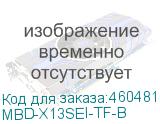 изображение временно отсутствует

Код для заказа:460481
MBD-X13SEI-TF-B